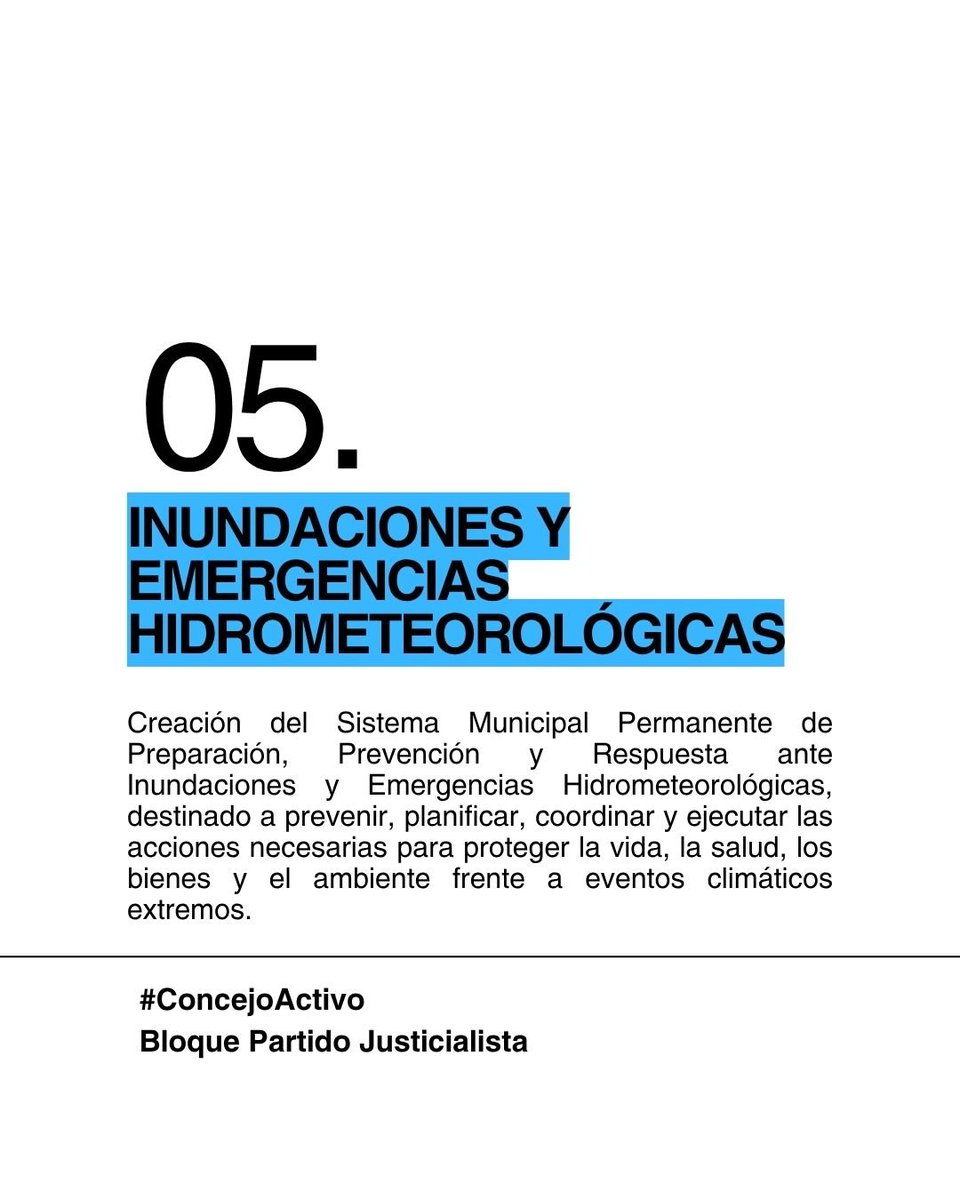 05.

INUNDACIONES Y EMERGENCIAS HIDROMETEOROLÓGICAS

Creación del Sistema Municipal Permanente de Preparación, Prevención y Respuesta ante Inundaciones y Emergencias Hidrometeorológicas, destinado a prevenir, planificar, coordinar y ejecutar las acciones necesarias para proteger la vida, la salud, los bienes y el ambiente frente a eventos climáticos extremos.

#ConcejoActivo
Bloque Partido Justicialista